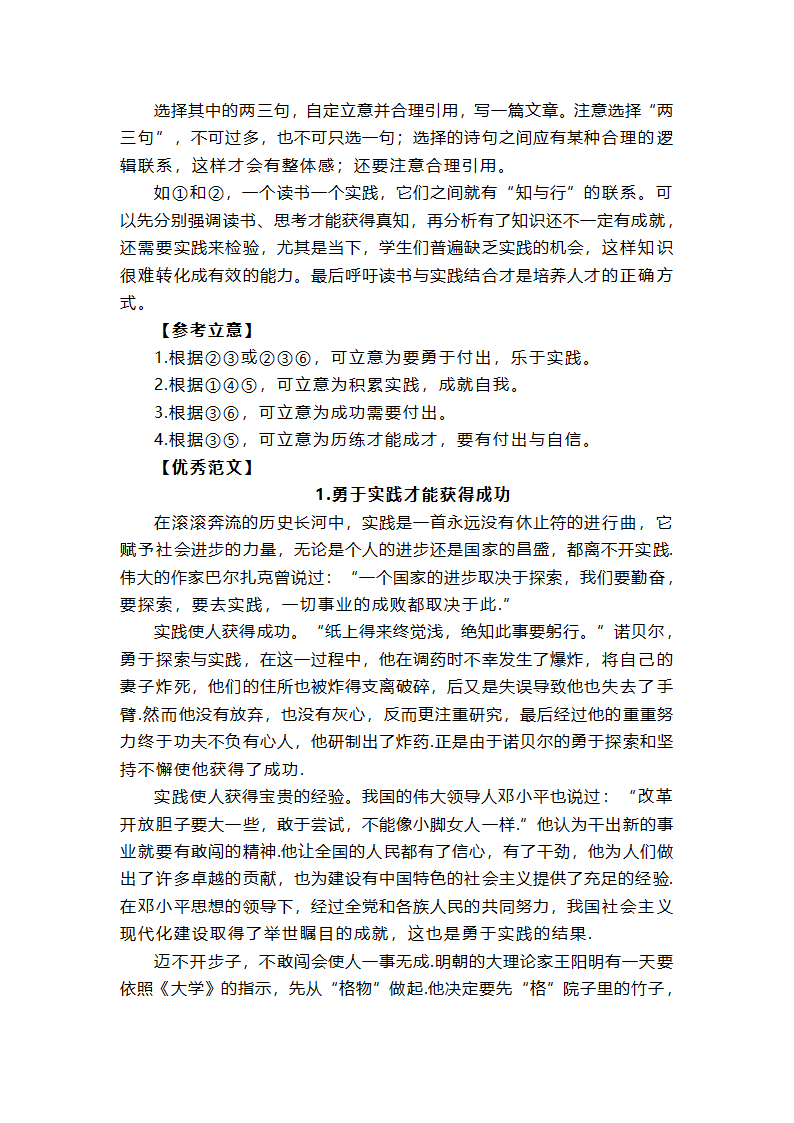 选择其中的两三句，自定立意并合理引用，写一篇文章。注意选择“两三句”，不可过多，也不可只选一句；选择的诗句之间应有某种合理的逻辑联系，这样才会有整体感；还要注意合理引用。

如①和②，一个读书一个实践，它们之间就有“知与行”的联系。可以先分别强调读书、思考才能获得真知，再分析有了知识还不一定有成就，还需要实践来检验，尤其是当下，学生们普遍缺乏实践的机会，这样知识很难转化成有效的能力。最后呼吁读书与实践结合才是培养人才的正确方式。

【参考立意】

1.根据②③或②③⑥，可立意为要勇于付出，乐于实践。

2.根据①④⑤，可立意为积累实践，成就自我。

3.根据③⑥，可立意为成功需要付出。

4.根据③⑤，可立意为历练才能成才，要有付出与自信。

【优秀范文】

1.勇于实践才能获得成功

在滚滚奔流的历史长河中，实践是一首永远没有休止符的进行曲，它赋予社会进步的力量，无论是个人的进步还是国家的昌盛，都离不开实践.伟大的作家巴尔扎克曾说过：“一个国家的进步取决于探索，我们要勤奋，要探索，要去实践，一切事业的成败都取决于此.”

实践使人获得成功。“纸上得来终觉浅，绝知此事要躬行。”诺贝尔，勇于探索与实践，在这一过程中，他在调药时不幸发生了爆炸，将自己的妻子炸死，他们的住所也被炸得支离破碎，后又是失误导致他也失去了手臂.然而他没有放弃，也没有灰心，反而更注重研究，最后经过他的重重努力终于功夫不负有心人，他研制出了炸药.正是由于诺贝尔的勇于探索和坚持不懈使他获得了成功.

实践使人获得宝贵的经验。我国的伟大领导人邓小平也说过：“改革开放胆子要大一些，敢于尝试，不能像小脚女人一样.”他认为干出新的事业就要有敢闯的精神.他让全国的人民都有了信心，有了干劲，他为人们做出了许多卓越的贡献，也为建设有中国特色的社会主义提供了充足的经验.在邓小平思想的领导下，经过全党和各族人民的共同努力，我国社会主义现代化建设取得了举世瞩目的成就，这也是勇于实践的结果.

迈不开步子，不敢闯会使人一事无成.明朝的大理论家王阳明有一天要依照《大学》的指示，先从“格物”做起.他决定要先“格”院子里的竹子，